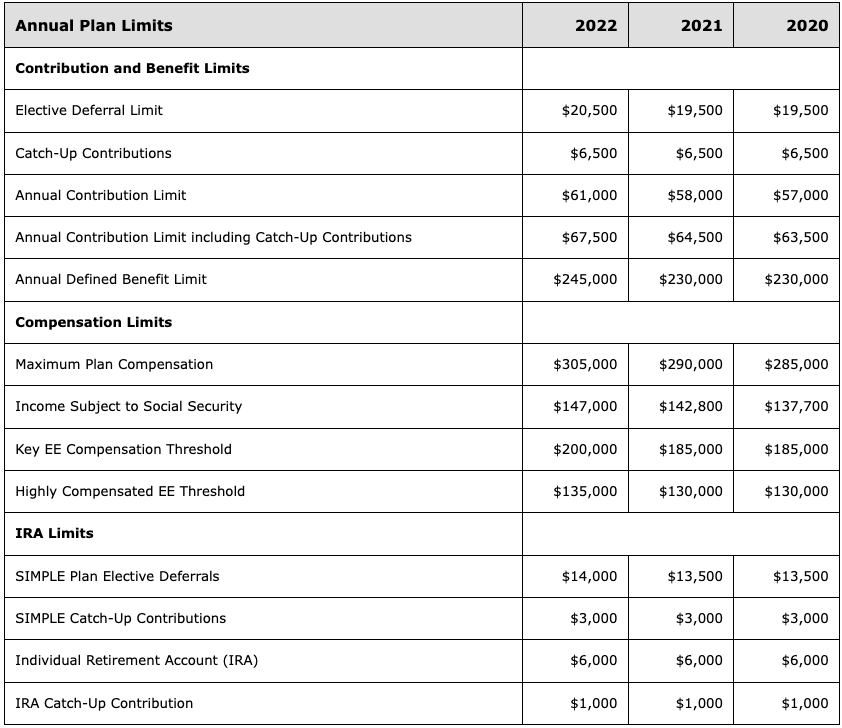 | Annual Plan Limits | 2022 | 2021 | 2020 |
|---|---|---|---|
| **Contribution and Benefit Limits** | | | |
| Elective Deferral Limit | \$20,500 | \$19,500 | \$19,500 |
| Catch-Up Contributions | \$6,500 | \$6,500 | \$6,500 |
| Annual Contribution Limit | \$61,000 | \$58,000 | \$57,000 |
| Annual Contribution Limit including Catch-Up Contributions | \$67,500 | \$64,500 | \$63,500 |
| Annual Defined Benefit Limit | \$245,000 | \$230,000 | \$230,000 |
| **Compensation Limits** | | | |
| Maximum Plan Compensation | \$305,000 | \$290,000 | \$285,000 |
| Income Subject to Social Security | \$147,000 | \$142,800 | \$137,700 |
| Key EE Compensation Threshold | \$200,000 | \$185,000 | \$185,000 |
| Highly Compensated EE Threshold | \$135,000 | \$130,000 | \$130,000 |
| **IRA Limits** | | | |
| SIMPLE Plan Elective Deferrals | \$14,000 | \$13,500 | \$13,500 |
| SIMPLE Catch-Up Contributions | \$3,000 | \$3,000 | \$3,000 |
| Individual Retirement Account (IRA) | \$6,000 | \$6,000 | \$6,000 |
| IRA Catch-Up Contribution | \$1,000 | \$1,000 | \$1,000 |